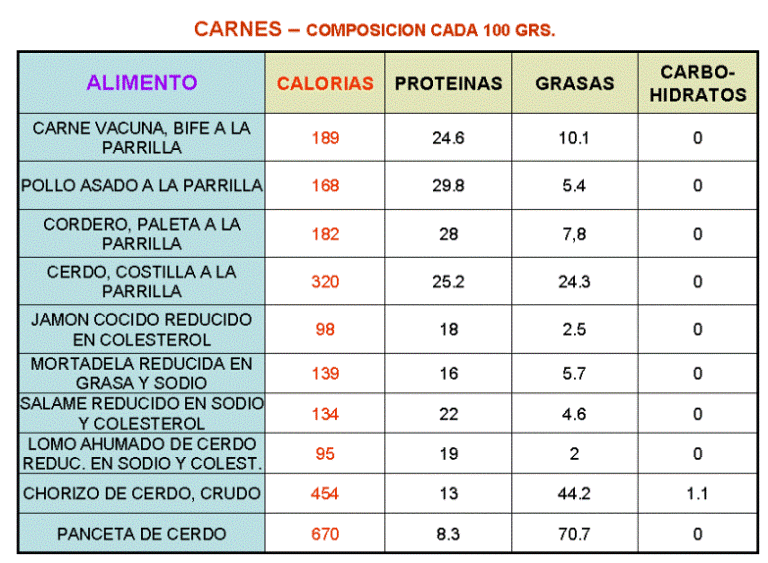 CARNES – COMPOSICION CADA 100 GRS.

| ALIMENTO | CALORIAS | PROTEINAS | GRASAS | CARBO-HIDRATOS |
|---|---|---|---|---|
| CARNE VACUNA, BIFE A LA PARRILLA | 189 | 24.6 | 10.1 | 0 |
| POLLO ASADO A LA PARRILLA | 168 | 29.8 | 5.4 | 0 |
| CORDERO, PALETA A LA PARRILLA | 182 | 28 | 7,8 | 0 |
| CERDO, COSTILLA A LA PARRILLA | 320 | 25.2 | 24.3 | 0 |
| JAMON COCIDO REDUCIDO EN COLESTEROL | 98 | 18 | 2.5 | 0 |
| MORTADELA REDUCIDA EN GRASA Y SODIO | 139 | 16 | 5.7 | 0 |
| SALAME REDUCIDO EN SODIO Y COLESTEROL | 134 | 22 | 4.6 | 0 |
| LOMO AHUMADO DE CERDO REDUC. EN SODIO Y COLEST. | 95 | 19 | 2 | 0 |
| CHORIZO DE CERDO, CRUDO | 454 | 13 | 44.2 | 1.1 |
| PANCETA DE CERDO | 670 | 8.3 | 70.7 | 0 |